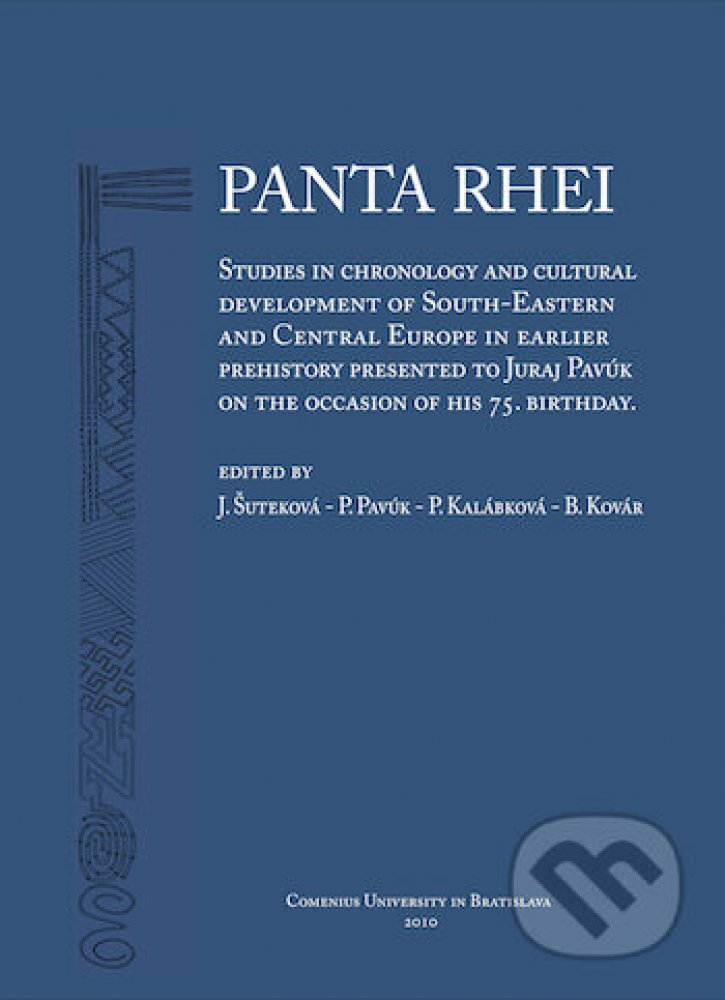 PANTA RHEI

Studies in chronology and cultural development of South-Eastern and Central Europe in earlier prehistory presented to Juraj Pavúk on the occasion of his 75. birthday.

edited by
J. Šuteková - P. Pavúk - P. Kalábková - B. Kovár

Comenius University in Bratislava
2010